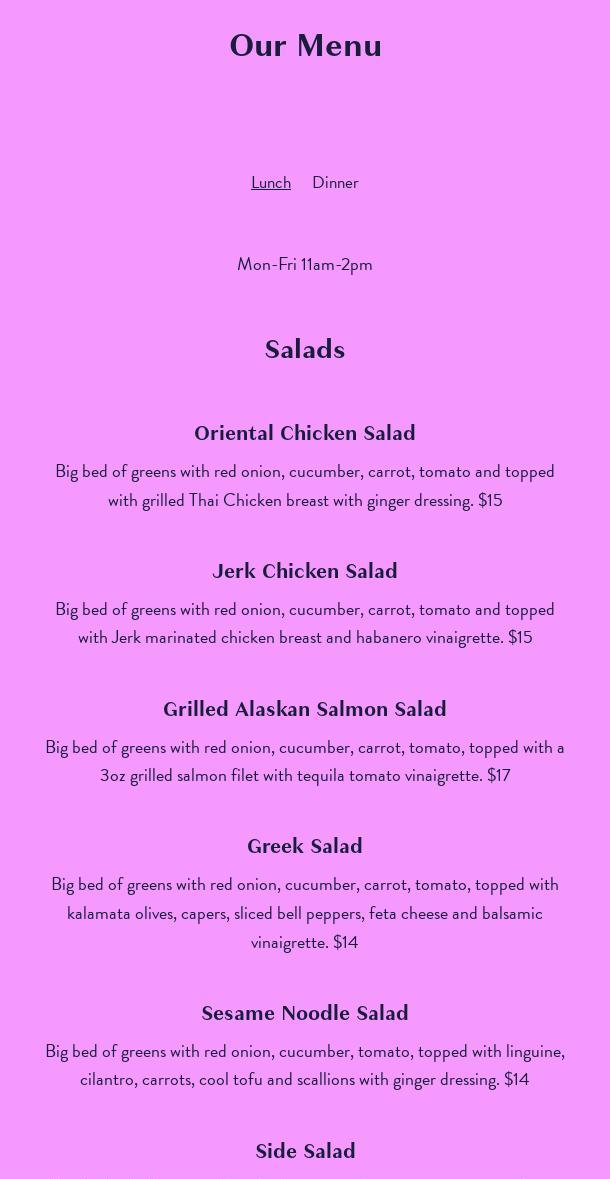 Our Menu

Lunch Dinner

Mon-Fri 11am-2pm

Salads

Oriental Chicken Salad

Big bed of greens with red onion, cucumber, carrot, tomato and topped with grilled Thai Chicken breast with ginger dressing. $15

Jerk Chicken Salad

Big bed of greens with red onion, cucumber, carrot, tomato and topped with Jerk marinated chicken breast and habanero vinaigrette. $15

Grilled Alaskan Salmon Salad

Big bed of greens with red onion, cucumber, carrot, tomato, topped with a 3oz grilled salmon filet with tequila tomato vinaigrette. $17

Greek Salad

Big bed of greens with red onion, cucumber, carrot, tomato, topped with kalamata olives, capers, sliced bell peppers, feta cheese and balsamic vinaigrette. $14

Sesame Noodle Salad

Big bed of greens with red onion, cucumber, tomato, topped with linguine, cilantro, carrots, cool tofu and scallions with ginger dressing. $14

Side Salad